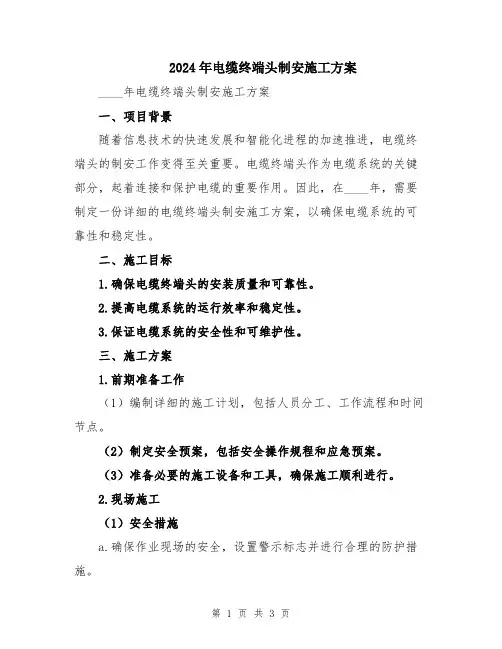 2024年电缆终端头制安施工方案

____年电缆终端头制安施工方案

一、项目背景

随着信息技术的快速发展和智能化进程的加速推进，电缆终端头的制安工作变得至关重要。电缆终端头作为电缆系统的关键部分，起着连接和保护电缆的重要作用。因此，在____年，需要制定一份详细的电缆终端头制安施工方案，以确保电缆系统的可靠性和稳定性。

二、施工目标

1.确保电缆终端头的安装质量和可靠性。

2.提高电缆系统的运行效率和稳定性。

3.保证电缆系统的安全性和可维护性。

三、施工方案

1.前期准备工作

（1）编制详细的施工计划，包括人员分工、工作流程和时间节点。

（2）制定安全预案，包括安全操作规程和应急预案。

（3）准备必要的施工设备和工具，确保施工顺利进行。

2.现场施工

（1）安全措施

a.确保作业现场的安全，设置警示标志并进行合理的防护措施。

第 1 页 共 3 页